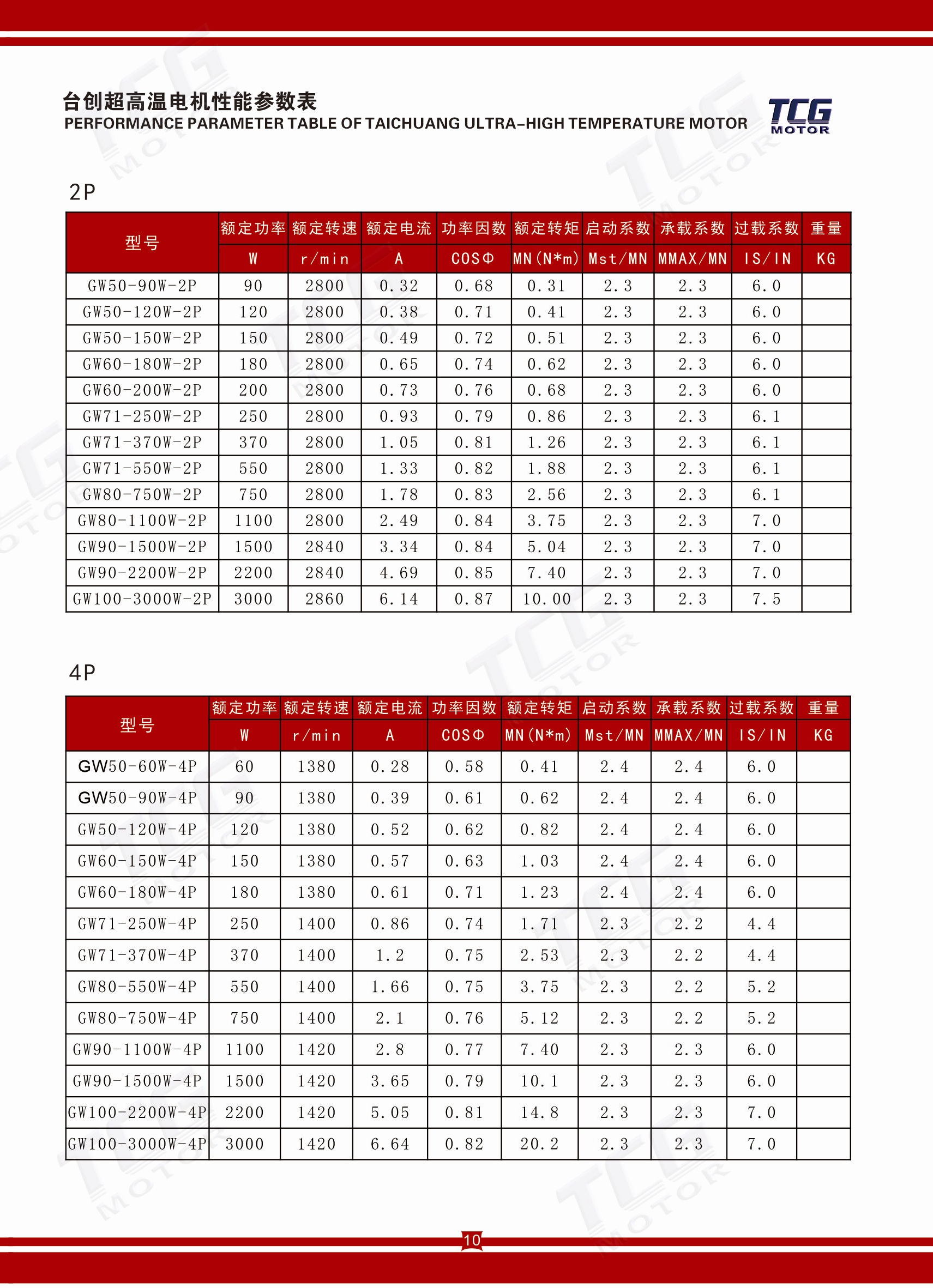 台创超高温电机性能参数表
PERFORMANCE PARAMETER TABLE OF TAICHUANG ULTRA-HIGH TEMPERATURE MOTOR

TCG
MOTOR

2P

| 型号 | 额定功率 | 额定转速 | 额定电流 | 功率因数 | 额定转矩 | 启动系数 | 承载系数 | 过载系数 | 重量 |
|---|---|---|---|---|---|---|---|---|---|
| | W | r/min | A | COSΦ | MN(N*m) | Mst/MN | MMAX/MN | IS/IN | KG |
| GW50-90W-2P | 90 | 2800 | 0.32 | 0.68 | 0.31 | 2.3 | 2.3 | 6.0 | |
| GW50-120W-2P | 120 | 2800 | 0.38 | 0.71 | 0.41 | 2.3 | 2.3 | 6.0 | |
| GW50-150W-2P | 150 | 2800 | 0.49 | 0.72 | 0.51 | 2.3 | 2.3 | 6.0 | |
| GW60-180W-2P | 180 | 2800 | 0.65 | 0.74 | 0.62 | 2.3 | 2.3 | 6.0 | |
| GW60-200W-2P | 200 | 2800 | 0.73 | 0.76 | 0.68 | 2.3 | 2.3 | 6.0 | |
| GW71-250W-2P | 250 | 2800 | 0.93 | 0.79 | 0.86 | 2.3 | 2.3 | 6.1 | |
| GW71-370W-2P | 370 | 2800 | 1.05 | 0.81 | 1.26 | 2.3 | 2.3 | 6.1 | |
| GW71-550W-2P | 550 | 2800 | 1.33 | 0.82 | 1.88 | 2.3 | 2.3 | 6.1 | |
| GW80-750W-2P | 750 | 2800 | 1.78 | 0.83 | 2.56 | 2.3 | 2.3 | 6.1 | |
| GW80-1100W-2P | 1100 | 2800 | 2.49 | 0.84 | 3.75 | 2.3 | 2.3 | 7.0 | |
| GW90-1500W-2P | 1500 | 2840 | 3.34 | 0.84 | 5.04 | 2.3 | 2.3 | 7.0 | |
| GW90-2200W-2P | 2200 | 2840 | 4.69 | 0.85 | 7.40 | 2.3 | 2.3 | 7.0 | |
| GW100-3000W-2P | 3000 | 2860 | 6.14 | 0.87 | 10.00 | 2.3 | 2.3 | 7.5 | |

4P

| 型号 | 额定功率 | 额定转速 | 额定电流 | 功率因数 | 额定转矩 | 启动系数 | 承载系数 | 过载系数 | 重量 |
|---|---|---|---|---|---|---|---|---|---|
| | W | r/min | A | COSΦ | MN(N*m) | Mst/MN | MMAX/MN | IS/IN | KG |
| GW50-60W-4P | 60 | 1380 | 0.28 | 0.58 | 0.41 | 2.4 | 2.4 | 6.0 | |
| GW50-90W-4P | 90 | 1380 | 0.39 | 0.61 | 0.62 | 2.4 | 2.4 | 6.0 | |
| GW50-120W-4P | 120 | 1380 | 0.52 | 0.62 | 0.82 | 2.4 | 2.4 | 6.0 | |
| GW60-150W-4P | 150 | 1380 | 0.57 | 0.63 | 1.03 | 2.4 | 2.4 | 6.0 | |
| GW60-180W-4P | 180 | 1380 | 0.61 | 0.71 | 1.23 | 2.4 | 2.4 | 6.0 | |
| GW71-250W-4P | 250 | 1400 | 0.86 | 0.74 | 1.71 | 2.3 | 2.2 | 4.4 | |
| GW71-370W-4P | 370 | 1400 | 1.2 | 0.75 | 2.53 | 2.3 | 2.2 | 4.4 | |
| GW80-550W-4P | 550 | 1400 | 1.66 | 0.75 | 3.75 | 2.3 | 2.2 | 5.2 | |
| GW80-750W-4P | 750 | 1400 | 2.1 | 0.76 | 5.12 | 2.3 | 2.2 | 5.2 | |
| GW90-1100W-4P | 1100 | 1420 | 2.8 | 0.77 | 7.40 | 2.3 | 2.3 | 6.0 | |
| GW90-1500W-4P | 1500 | 1420 | 3.65 | 0.79 | 10.1 | 2.3 | 2.3 | 6.0 | |
| GW100-2200W-4P | 2200 | 1420 | 5.05 | 0.81 | 14.8 | 2.3 | 2.3 | 7.0 | |
| GW100-3000W-4P | 3000 | 1420 | 6.64 | 0.82 | 20.2 | 2.3 | 2.3 | 7.0 | |

10